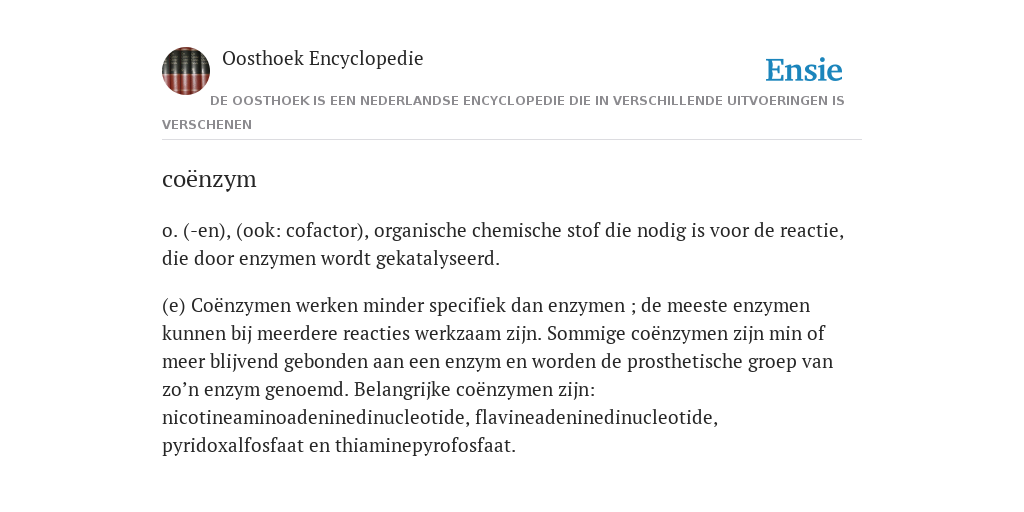 Oosthoek Encyclopedie

Ensie

DE OOSTHOEK IS EEN NEDERLANDSE ENCYCLOPEDIE DIE IN VERSCHILLENDE UITVOERINGEN IS VERSCHENEN

coënzym

o. (-en), (ook: cofactor), organische chemische stof die nodig is voor de reactie, die door enzymen wordt gekatalyseerd.

(e) Coënzymen werken minder specifiek dan enzymen ; de meeste enzymen kunnen bij meerdere reacties werkzaam zijn. Sommige coënzymen zijn min of meer blijvend gebonden aan een enzym en worden de prosthetische groep van zo’n enzym genoemd. Belangrijke coënzymen zijn: nicotineaminoadeninedinucleotide, flavineadeninedinucleotide, pyridoxalfosfaat en thiaminepyrofosfaat.